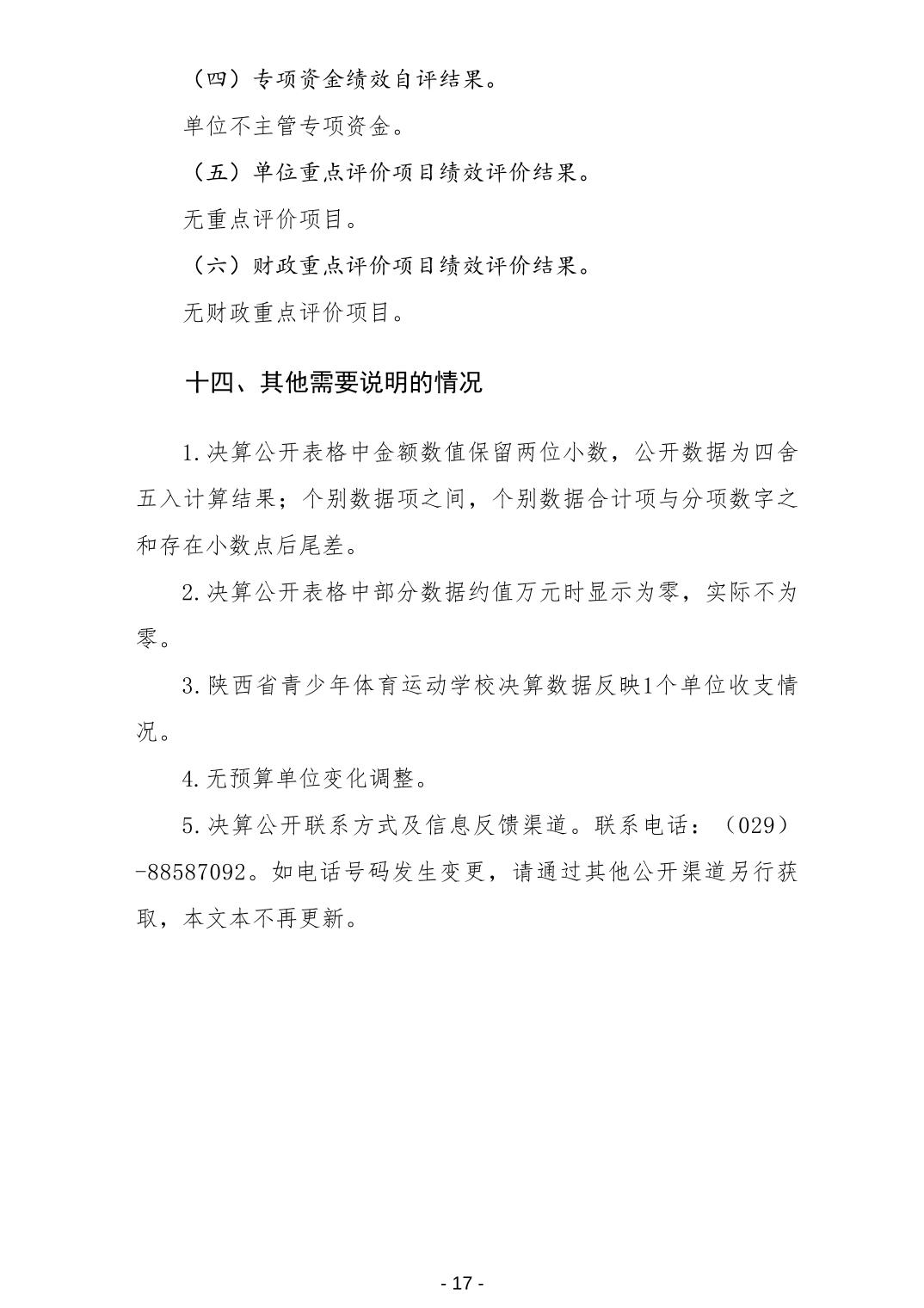 （四）专项资金绩效自评结果。

单位不主管专项资金。

（五）单位重点评价项目绩效评价结果。

无重点评价项目。

（六）财政重点评价项目绩效评价结果。

无财政重点评价项目。

十四、其他需要说明的情况

1.决算公开表格中金额数值保留两位小数，公开数据为四舍五入计算结果；个别数据项之间，个别数据合计项与分项数字之和存在小数点后尾差。

2.决算公开表格中部分数据约值万元时显示为零，实际不为零。

3.陕西省青少年体育运动学校决算数据反映1个单位收支情况。

4.无预算单位变化调整。

5.决算公开联系方式及信息反馈渠道。联系电话：（029）-88587092。如电话号码发生变更，请通过其他公开渠道另行获取，本文本不再更新。

- 17 -